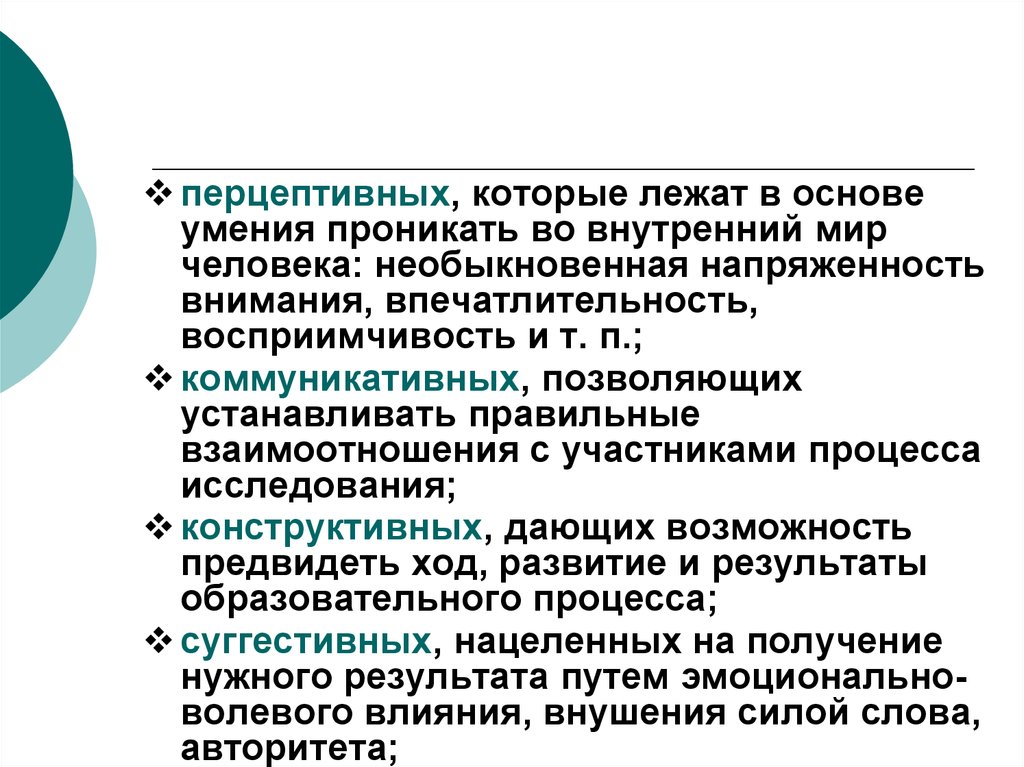 ❖ перцептивных, которые лежат в основе умения проникать во внутренний мир человека: необыкновенная напряженность внимания, впечатлительность, восприимчивость и т. п.;

❖ коммуникативных, позволяющих устанавливать правильные взаимоотношения с участниками процесса исследования;

❖ конструктивных, дающих возможность предвидеть ход, развитие и результаты образовательного процесса;

❖ суггестивных, нацеленных на получение нужного результата путем эмоционально-волевого влияния, внушения силой слова, авторитета;